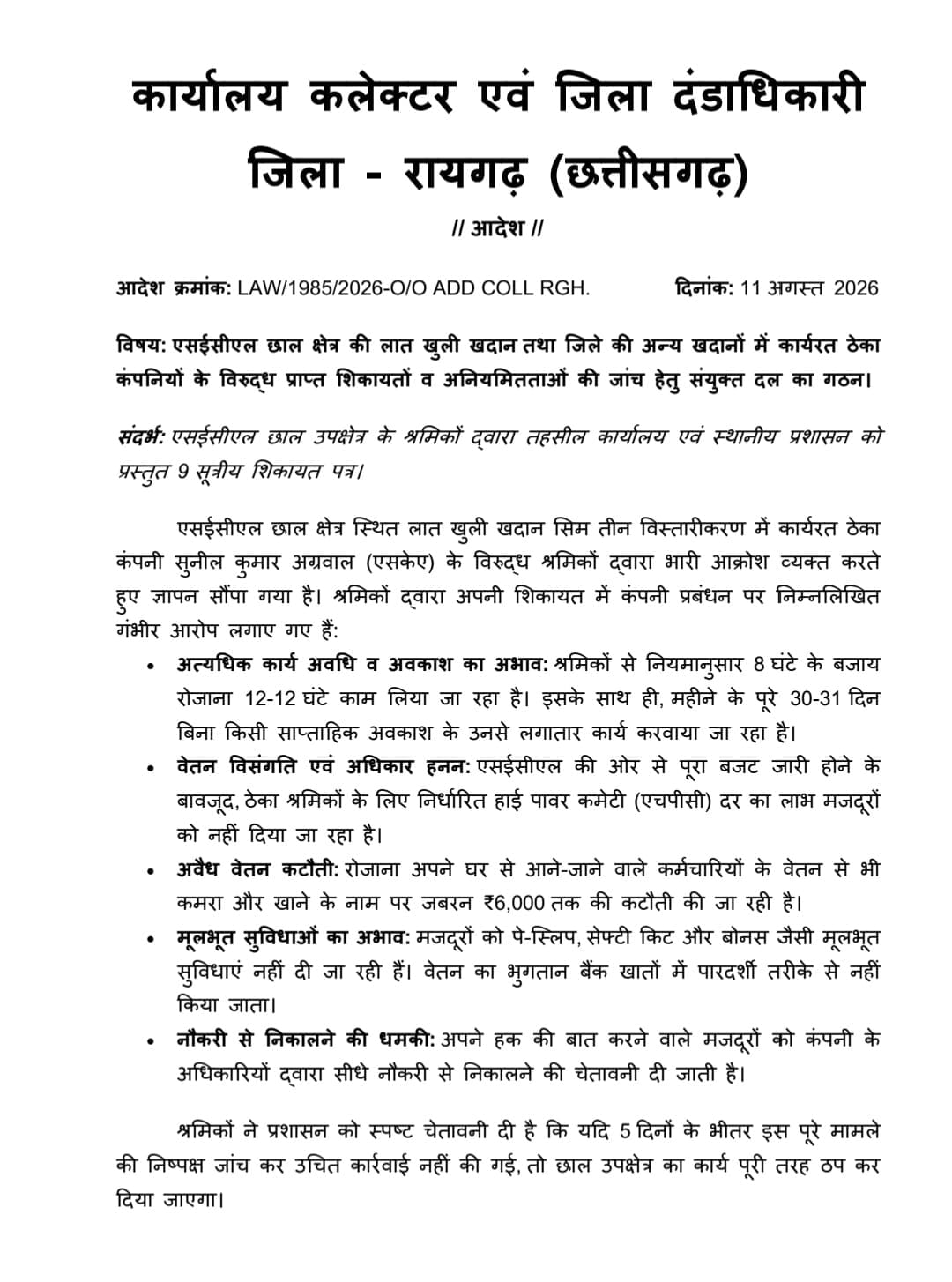 कार्यालय कलेक्टर एवं जिला दंडाधिकारी
जिला - रायगढ़ (छत्तीसगढ़)

// आदेश //

आदेश क्रमांक: LAW/1985/2026-O/O ADD COLL RGH. दिनांक: 11 अगस्त 2026

विषय: एसईसीएल छाल क्षेत्र की लात खुली खदान तथा जिले की अन्य खदानों में कार्यरत ठेका कंपनियों के विरुद्ध प्राप्त शिकायतों व अनियमितताओं की जांच हेतु संयुक्त दल का गठन।

संदर्भ: एसईसीएल छाल उपक्षेत्र के श्रमिकों द्वारा तहसील कार्यालय एवं स्थानीय प्रशासन को प्रस्तुत 9 सूत्रीय शिकायत पत्र।

एसईसीएल छाल क्षेत्र स्थित लात खुली खदान सिम तीन विस्तारीकरण में कार्यरत ठेका कंपनी सुनील कुमार अग्रवाल (एसकेए) के विरुद्ध श्रमिकों द्वारा भारी आक्रोश व्यक्त करते हुए ज्ञापन सौंपा गया है। श्रमिकों द्वारा अपनी शिकायत में कंपनी प्रबंधन पर निम्नलिखित गंभीर आरोप लगाए गए हैं:

• अत्यधिक कार्य अवधि व अवकाश का अभाव: श्रमिकों से नियमानुसार 8 घंटे के बजाय रोजाना 12-12 घंटे काम लिया जा रहा है। इसके साथ ही, महीने के पूरे 30-31 दिन बिना किसी साप्ताहिक अवकाश के उनसे लगातार कार्य करवाया जा रहा है।
• वेतन विसंगति एवं अधिकार हनन: एसईसीएल की ओर से पूरा बजट जारी होने के बावजूद, ठेका श्रमिकों के लिए निर्धारित हाई पावर कमेटी (एचपीसी) दर का लाभ मजदूरों को नहीं दिया जा रहा है।
• अवैध वेतन कटौती: रोजाना अपने घर से आने-जाने वाले कर्मचारियों के वेतन से भी कमरा और खाने के नाम पर जबरन ₹6,000 तक की कटौती की जा रही है।
• मूलभूत सुविधाओं का अभाव: मजदूरों को पे-स्लिप, सेफ्टी किट और बोनस जैसी मूलभूत सुविधाएं नहीं दी जा रही हैं। वेतन का भुगतान बैंक खातों में पारदर्शी तरीके से नहीं किया जाता।
• नौकरी से निकालने की धमकी: अपने हक की बात करने वाले मजदूरों को कंपनी के अधिकारियों द्वारा सीधे नौकरी से निकालने की चेतावनी दी जाती है।

श्रमिकों ने प्रशासन को स्पष्ट चेतावनी दी है कि यदि 5 दिनों के भीतर इस पूरे मामले की निष्पक्ष जांच कर उचित कार्रवाई नहीं की गई, तो छाल उपक्षेत्र का कार्य पूरी तरह ठप कर दिया जाएगा।